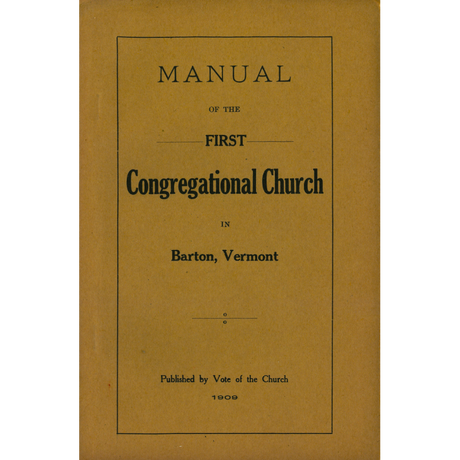 MANUAL

OF THE

FIRST

Congregational Church

IN

Barton, Vermont

Published by Vote of the Church

1909